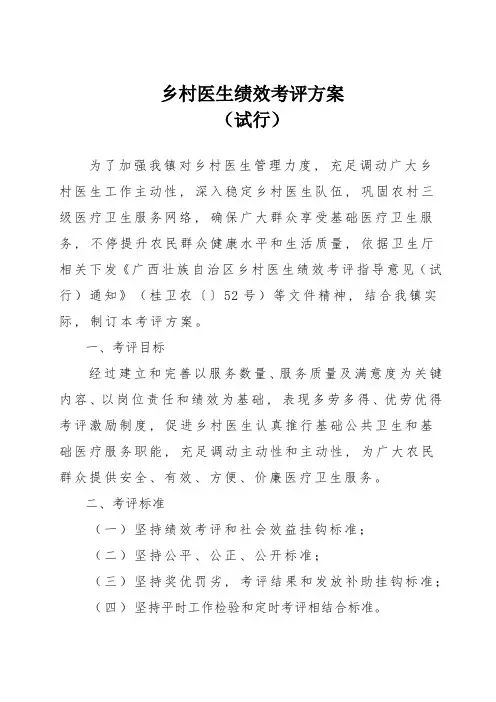 乡村医生绩效考评方案
（试行）

为了加强我镇对乡村医生管理力度，充足调动广大乡村医生工作主动性，深入稳定乡村医生队伍，巩固农村三级医疗卫生服务网络，确保广大群众享受基础医疗卫生服务，不停提升农民群众健康水平和生活质量，依据卫生厅相关下发《广西壮族自治区乡村医生绩效考评指导意见（试行）通知》（桂卫农〔〕52号）等文件精神，结合我镇实际，制订本考评方案。

一、考评目标

经过建立和完善以服务数量、服务质量及满意度为关键内容、以岗位责任和绩效为基础，表现多劳多得、优劳优得考评激励制度，促进乡村医生认真推行基础公共卫生和基础医疗服务职能，充足调动主动性和主动性，为广大农民群众提供安全、有效、方便、价廉医疗卫生服务。

二、考评标准

（一）坚持绩效考评和社会效益挂钩标准；

（二）坚持公平、公正、公开标准；

（三）坚持奖优罚劣，考评结果和发放补助挂钩标准；

（四）坚持平时工作检验和定时考评相结合标准。